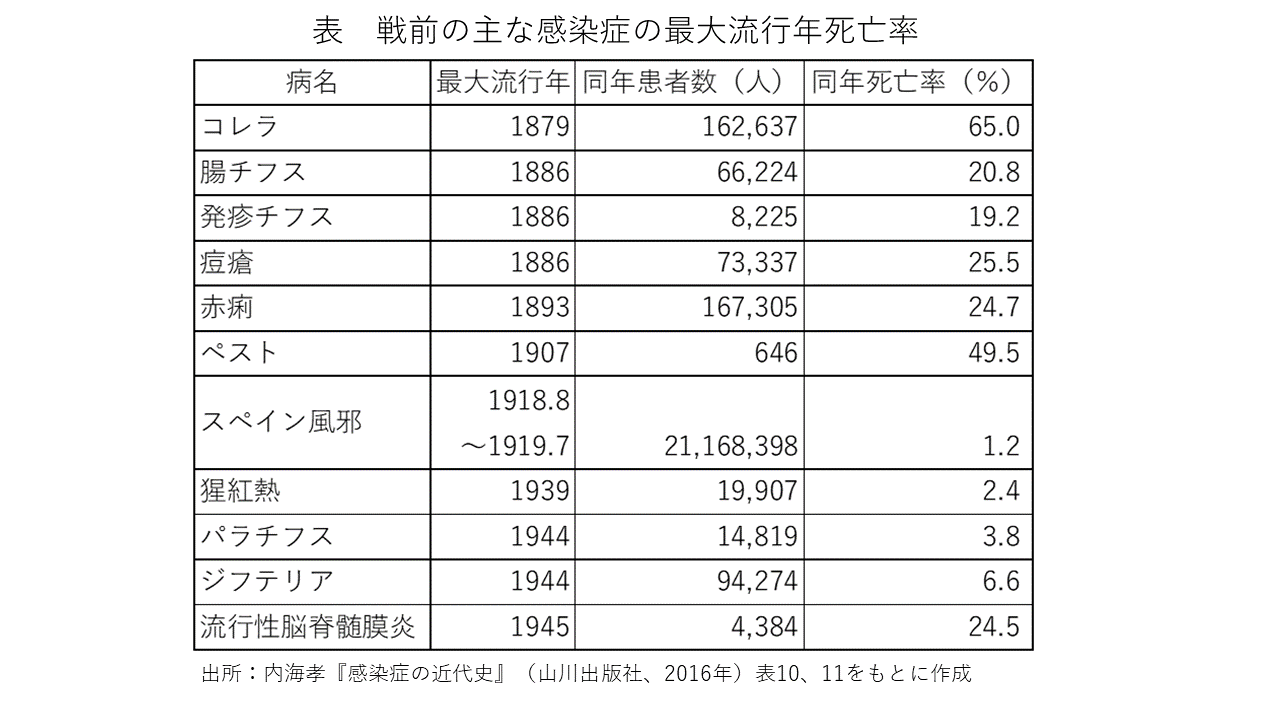 表　戦前の主な感染症の最大流行年死亡率

| 病名 | 最大流行年 | 同年患者数（人） | 同年死亡率（%） |
|---|---|---|---|
| コレラ | 1879 | 162,637 | 65.0 |
| 腸チフス | 1886 | 66,224 | 20.8 |
| 発疹チフス | 1886 | 8,225 | 19.2 |
| 痘瘡 | 1886 | 73,337 | 25.5 |
| 赤痢 | 1893 | 167,305 | 24.7 |
| ペスト | 1907 | 646 | 49.5 |
| スペイン風邪 | 1918.8 ～1919.7 | 21,168,398 | 1.2 |
| 猩紅熱 | 1939 | 19,907 | 2.4 |
| パラチフス | 1944 | 14,819 | 3.8 |
| ジフテリア | 1944 | 94,274 | 6.6 |
| 流行性脳脊髄膜炎 | 1945 | 4,384 | 24.5 |

出所：内海孝『感染症の近代史』（山川出版社、2016年）表10、11をもとに作成